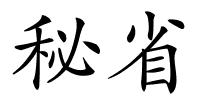 秘省